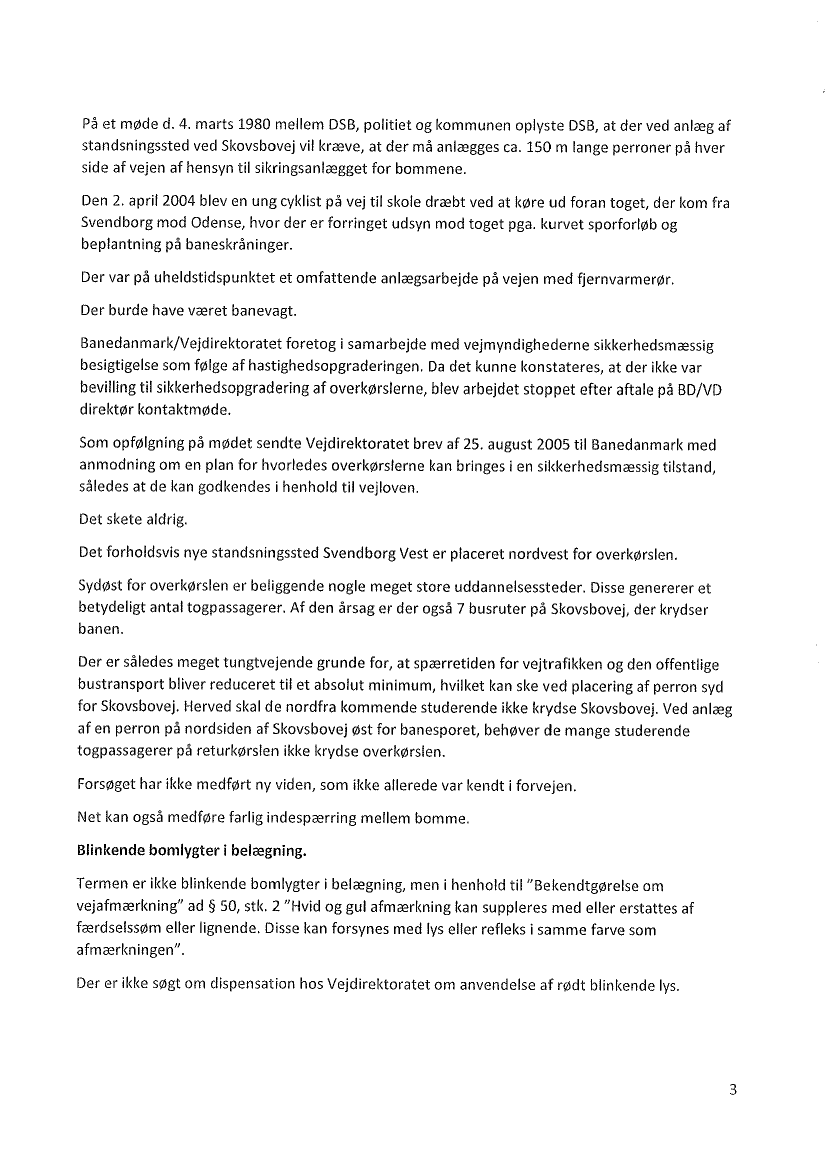 På et møde d. 4. marts 1980 mellem DSB, politiet og kommunen oplyste DSB, at der ved anlæg af standsningssted ved Skovsbovej vil kræve, at der må anlægges ca. 150 m lange perroner på hver side af vejen af hensyn til sikringsanlægget for bommene.

Den 2. april 2004 blev en ung cyklist på vej til skole dræbt ved at køre ud foran toget, der kom fra Svendborg mod Odense, hvor der er forringet udsyn mod toget pga. kurvet sporforløb og beplantning på baneskråninger.

Der var på uheldstidspunktet et omfattende anlægsarbejde på vejen med fjernvarmerør.

Der burde have været banevagt.

Banedanmark/Vejdirektoratet foretog i samarbejde med vejmyndighederne sikkerhedsmæssig besigtigelse som følge af hastighedsopgraderingen. Da det kunne konstateres, at der ikke var bevilling til sikkerhedsopgradering af overkørslerne, blev arbejdet stoppet efter aftale på BD/VD direktør kontaktmøde.

Som opfølgning på mødet sendte Vejdirektoratet brev af 25. august 2005 til Banedanmark med anmodning om en plan for hvorledes overkørslerne kan bringes i en sikkerhedsmæssig tilstand, således at de kan godkendes i henhold til vejloven.

Det skete aldrig.

Det forholdsvis nye standsningssted Svendborg Vest er placeret nordvest for overkørslen.

Sydøst for overkørslen er beliggende nogle meget store uddannelsessteder. Disse genererer et betydeligt antal togpassagerer. Af den årsag er der også 7 busruter på Skovsbovej, der krydser banen.

Der er således meget tungtvejende grunde for, at spærretiden for vejtrafikken og den offentlige bustransport bliver reduceret til et absolut minimum, hvilket kan ske ved placering af perron syd for Skovsbovej. Herved skal de nordfra kommende studerende ikke krydse Skovsbovej. Ved anlæg af en perron på nordsiden af Skovsbovej øst for banesporet, behøver de mange studerende togpassagerer på returkørslen ikke krydse overkørslen.

Forsøget har ikke medført ny viden, som ikke allerede var kendt i forvejen.

Net kan også medføre farlig indespærring mellem bomme.

Blinkende bomlygter i belægning.

Termen er ikke blinkende bomlygter i belægning, men i henhold til "Bekendtgørelse om vejafmærkning" ad § 50, stk. 2 "Hvid og gul afmærkning kan suppleres med eller erstattes af færdselssøm eller lignende. Disse kan forsynes med lys eller refleks i samme farve som afmærkningen".

Der er ikke søgt om dispensation hos Vejdirektoratet om anvendelse af rødt blinkende lys.

3